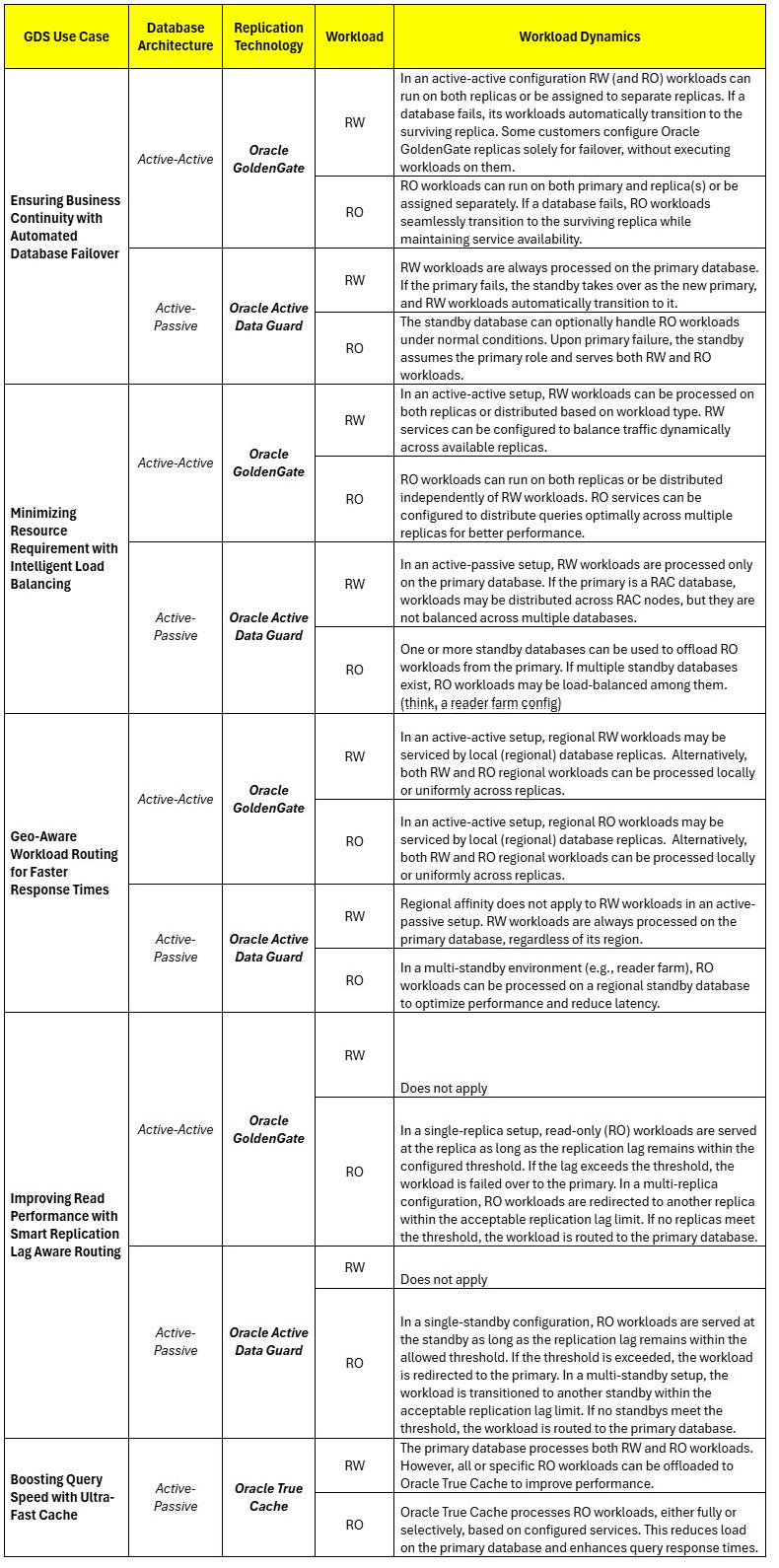 | GDS Use Case | Database Architecture | Replication Technology | Workload | Workload Dynamics |
|---|---|---|---|---|
| Ensuring Business Continuity with Automated Database Failover | Active-Active | Oracle GoldenGate | RW | In an active-active configuration RW (and RO) workloads can run on both replicas or be assigned to separate replicas. If a database fails, its workloads automatically transition to the surviving replica. Some customers configure Oracle GoldenGate replicas solely for failover, without executing workloads on them. |
| | | | RO | RO workloads can run on both primary and replica(s) or be assigned separately. If a database fails, RO workloads seamlessly transition to the surviving replica while maintaining service availability. |
| | Active-Passive | Oracle Active Data Guard | RW | RW workloads are always processed on the primary database. If the primary fails, the standby takes over as the new primary, and RW workloads automatically transition to it. |
| | | | RO | The standby database can optionally handle RO workloads under normal conditions. Upon primary failure, the standby assumes the primary role and serves both RW and RO workloads. |
| Minimizing Resource Requirement with Intelligent Load Balancing | Active-Active | Oracle GoldenGate | RW | In an active-active setup, RW workloads can be processed on both replicas or distributed based on workload type. RW services can be configured to balance traffic dynamically across available replicas. |
| | | | RO | RO workloads can run on both replicas or be distributed independently of RW workloads. RO services can be configured to distribute queries optimally across multiple replicas for better performance. |
| | Active-Passive | Oracle Active Data Guard | RW | In an active-passive setup, RW workloads are processed only on the primary database. If the primary is a RAC database, workloads may be distributed across RAC nodes, but they are not balanced across multiple databases. |
| | | | RO | One or more standby databases can be used to offload RO workloads from the primary. If multiple standby databases exist, RO workloads may be load-balanced among them. (think, a reader farm config) |
| Geo-Aware Workload Routing for Faster Response Times | Active-Active | Oracle GoldenGate | RW | In an active-active setup, regional RW workloads may be serviced by local (regional) database replicas. Alternatively, both RW and RO regional workloads can be processed locally or uniformly across replicas. |
| | | | RO | In an active-active setup, regional RO workloads may be serviced by local (regional) database replicas. Alternatively, both RW and RO regional workloads can be processed locally or uniformly across replicas. |
| | Active-Passive | Oracle Active Data Guard | RW | Regional affinity does not apply to RW workloads in an active-passive setup. RW workloads are always processed on the primary database, regardless of its region. |
| | | | RO | In a multi-standby environment (e.g., reader farm), RO workloads can be processed on a regional standby database to optimize performance and reduce latency. |
| Improving Read Performance with Smart Replication Lag Aware Routing | Active-Active | Oracle GoldenGate | RW | Does not apply |
| | | | RO | In a single-replica setup, read-only (RO) workloads are served at the replica as long as the replication lag remains within the configured threshold. If the lag exceeds the threshold, the workload is failed over to the primary. In a multi-replica configuration, RO workloads are redirected to another replica within the acceptable replication lag limit. If no replicas meet the threshold, the workload is routed to the primary database. |
| | Active-Passive | Oracle Active Data Guard | RW | Does not apply |
| | | | RO | In a single-standby configuration, RO workloads are served at the standby as long as the replication lag remains within the allowed threshold. If the threshold is exceeded, the workload is redirected to the primary. In a multi-standby setup, the workload is transitioned to another standby within the acceptable replication lag limit. If no standbys meet the threshold, the workload is routed to the primary database. |
| Boosting Query Speed with Ultra-Fast Cache | Active-Passive | Oracle True Cache | RW | The primary database processes both RW and RO workloads. However, all or specific RO workloads can be offloaded to Oracle True Cache to improve performance. |
| | | | RO | Oracle True Cache processes RO workloads, either fully or selectively, based on configured services. This reduces load on the primary database and enhances query response times. |